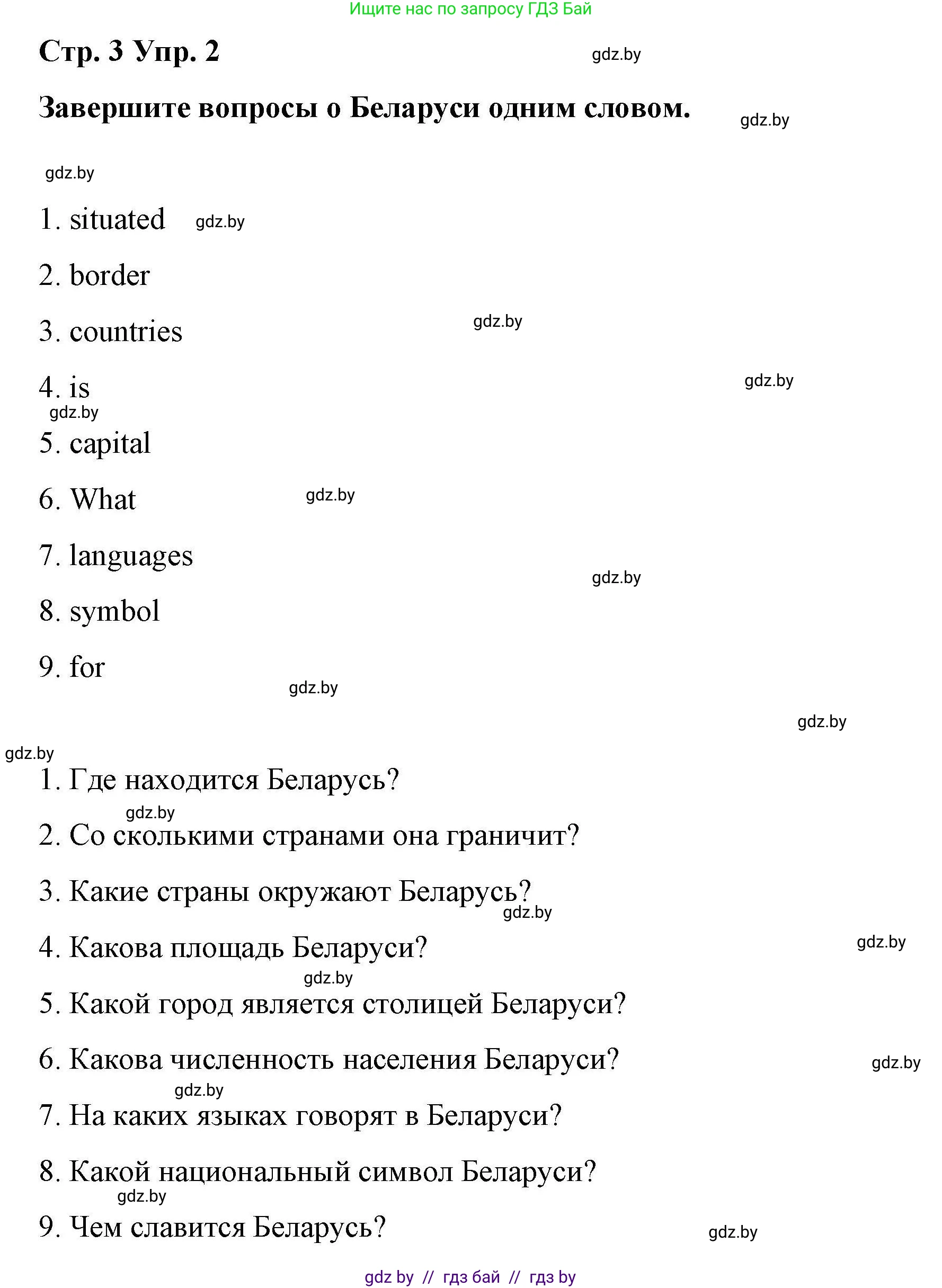 Ищите нас по запросу ГДЗ Бай

Стр. 3 Упр. 2

gdz.by

Завершите вопросы о Беларуси одним словом.

gdz.by

gdz.by

1. situated gdz.by

2. border

3. countries gdz.by

4. is gdz.by

gdz.by

5. capital

6. What gdz.by

7. languages

gdz.by

8. symbol

9. for

gdz.by

gdz.by

gdz.by

1. Где находится Беларусь?

gdz.by

2. Со сколькими странами она граничит?

3. Какие страны окружают Беларусь?

gdz.by

4. Какова площадь Беларуси?

gdz.by

gdz.by

5. Какой город является столицей Беларуси?

6. Какова численность населения Беларуси?

gdz.by

gdz.by

7. На каких языках говорят в Беларуси?

8. Какой национальный символ Беларуси?

gdz.by

9. Чем славится Беларусь?

gdz.by

gdz by // гдз бай // гдз by